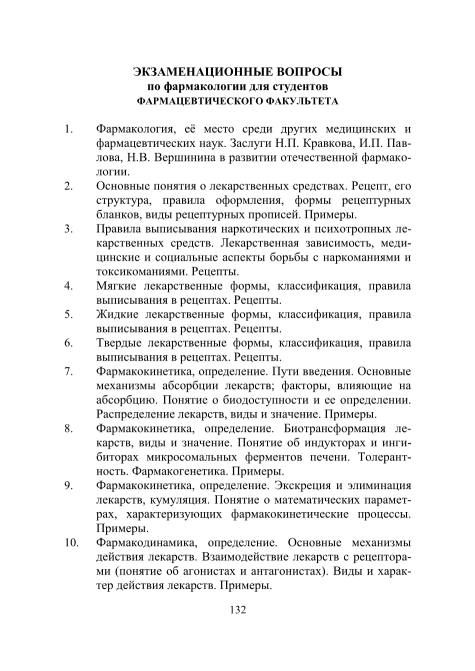 ЭКЗАМЕНАЦИОННЫЕ ВОПРОСЫ
по фармакологии для студентов
ФАРМАЦЕВТИЧЕСКОГО ФАКУЛЬТЕТА

1. Фармакология, её место среди других медицинских и фармацевтических наук. Заслуги Н.П. Кравкова, И.П. Павлова, Н.В. Вершинина в развитии отечественной фармакологии.
2. Основные понятия о лекарственных средствах. Рецепт, его структура, правила оформления, формы рецептурных бланков, виды рецептурных прописей. Примеры.
3. Правила выписывания наркотических и психотропных лекарственных средств. Лекарственная зависимость, медицинские и социальные аспекты борьбы с наркоманиями и токсикоманиями. Рецепты.
4. Мягкие лекарственные формы, классификация, правила выписывания в рецептах. Рецепты.
5. Жидкие лекарственные формы, классификация, правила выписывания в рецептах. Рецепты.
6. Твердые лекарственные формы, классификация, правила выписывания в рецептах. Рецепты.
7. Фармакокинетика, определение. Пути введения. Основные механизмы абсорбции лекарств; факторы, влияющие на абсорбцию. Понятие о биодоступности и ее определении. Распределение лекарств, виды и значение. Примеры.
8. Фармакокинетика, определение. Биотрансформация лекарств, виды и значение. Понятие об индукторах и ингибиторах микросомальных ферментов печени. Толерантность. Фармакогенетика. Примеры.
9. Фармакокинетика, определение. Экскреция и элиминация лекарств, кумуляция. Понятие о математических параметрах, характеризующих фармакокинетические процессы. Примеры.
10. Фармакодинамика, определение. Основные механизмы действия лекарств. Взаимодействие лекарств с рецепторами (понятие об агонистах и антагонистах). Виды и характер действия лекарств. Примеры.

132